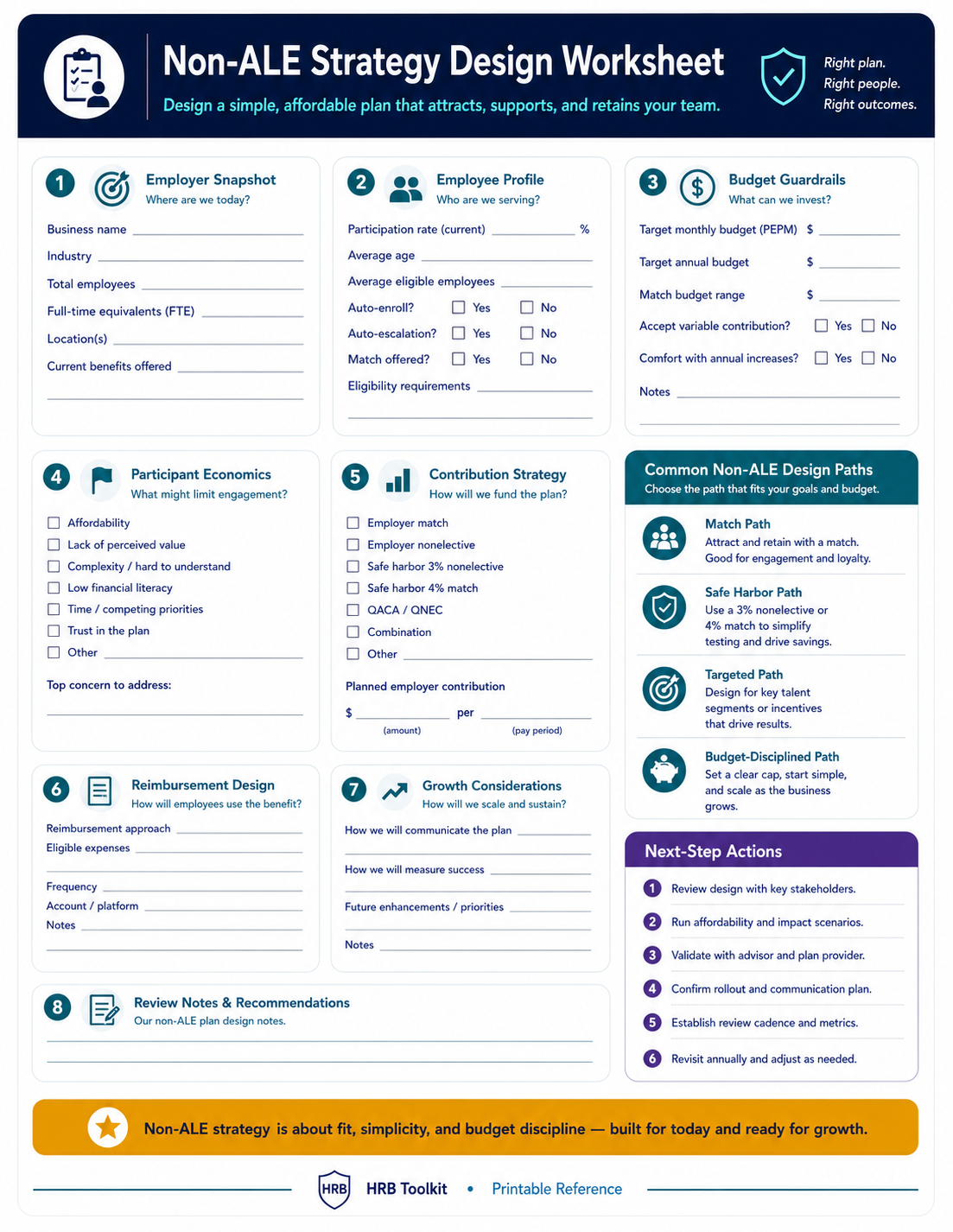 Non-ALE Strategy Design Worksheet

Design a simple, affordable plan that attracts, supports, and retains your team.

Right plan.
Right people.
Right outcomes.

1
Employer Snapshot
Where are we today?

Business name ____
Industry ____
Total employees ____
Full-time equivalents (FTE) ____
Location(s) ____
Current benefits offered ____
____

2
Employee Profile
Who are we serving?

Participation rate (current) ____ %
Average age ____
Average eligible employees ____
Auto-enroll? ☐ Yes ☐ No
Auto-escalation? ☐ Yes ☐ No
Match offered? ☐ Yes ☐ No
Eligibility requirements ____
____

3
Budget Guardrails
What can we invest?

Target monthly budget (PEPM) $ ____
Target annual budget $ ____
Match budget range $ ____
Accept variable contribution? ☐ Yes ☐ No
Comfort with annual increases? ☐ Yes ☐ No
Notes ____
____

4
Participant Economics
What might limit engagement?

☐ Affordability
☐ Lack of perceived value
☐ Complexity / hard to understand
☐ Low financial literacy
☐ Time / competing priorities
☐ Trust in the plan
☐ Other ____

Top concern to address:
____

5
Contribution Strategy
How will we fund the plan?

☐ Employer match
☐ Employer nonelective
☐ Safe harbor 3% nonelective
☐ Safe harbor 4% match
☐ QACA / QNEC
☐ Combination
☐ Other ____

Planned employer contribution
$ ____ per ____
(amount) (pay period)

Common Non-ALE Design Paths
Choose the path that fits your goals and budget.

Match Path
Attract and retain with a match. Good for engagement and loyalty.

Safe Harbor Path
Use a 3% nonelective or 4% match to simplify testing and drive savings.

Targeted Path
Design for key talent segments or incentives that drive results.

Budget-Disciplined Path
Set a clear cap, start simple, and scale as the business grows.

6
Reimbursement Design
How will employees use the benefit?

Reimbursement approach ____
Eligible expenses ____
____
Frequency ____
Account / platform ____
Notes ____
____

7
Growth Considerations
How will we scale and sustain?

How we will communicate the plan ____
____
How we will measure success ____
____
Future enhancements / priorities ____
____
Notes ____

Next-Step Actions
1 Review design with key stakeholders.
2 Run affordability and impact scenarios.
3 Validate with advisor and plan provider.
4 Confirm rollout and communication plan.
5 Establish review cadence and metrics.
6 Revisit annually and adjust as needed.

8
Review Notes & Recommendations
Our non-ALE plan design notes.
____
____

Non-ALE strategy is about fit, simplicity, and budget discipline — built for today and ready for growth.

HRB
HRB Toolkit • Printable Reference